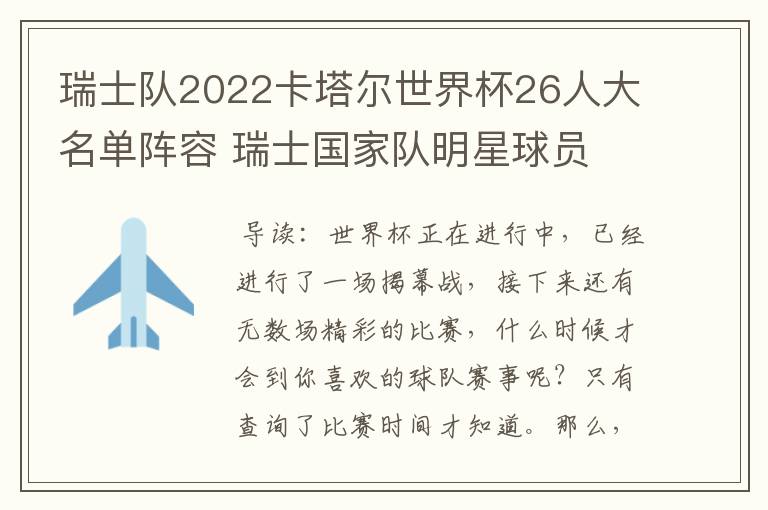 瑞士队2022卡塔尔世界杯26人大名单阵容 瑞士国家队明星球员

导读：世界杯正在进行中，已经进行了一场揭幕战，接下来还有无数场精彩的比赛，什么时候才会到你喜欢的球队赛事呢？只有查询了比赛时间才知道。那么，